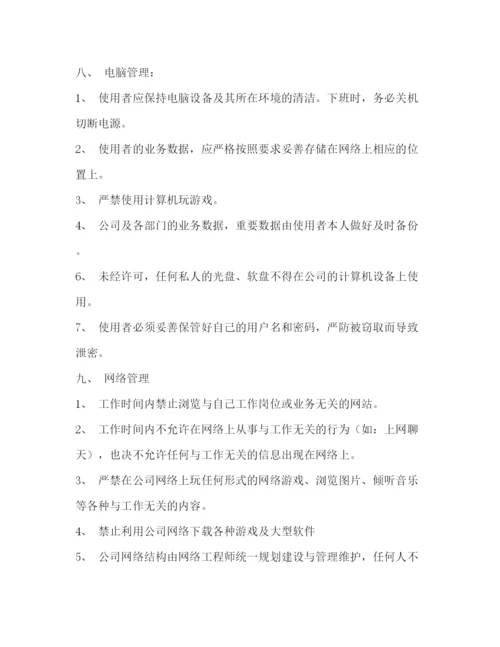 八、 电脑管理：

1、 使用者应保持电脑设备及其所在环境的清洁。下班时，务必关机切断电源。

2、 使用者的业务数据，应严格按照要求妥善存储在网络上相应的位置上。

3、 严禁使用计算机玩游戏。

4、 公司及各部门的业务数据，重要数据由使用者本人做好及时备份。

6、 未经许可，任何私人的光盘、软盘不得在公司的计算机设备上使用。

7、 使用者必须妥善保管好自己的用户名和密码，严防被窃取而导致泄密。

九、 网络管理

1、 工作时间内禁止浏览与自己工作岗位或业务无关的网站。

2、 工作时间内不允许在网络上从事与工作无关的行为（如：上网聊天），也决不允许任何与工作无关的信息出现在网络上。

3、 严禁在公司网络上玩任何形式的网络游戏、浏览图片、倾听音乐等各种与工作无关的内容。

4、 禁止利用公司网络下载各种游戏及大型软件

5、 公司网络结构由网络工程师统一规划建设与管理维护，任何人不